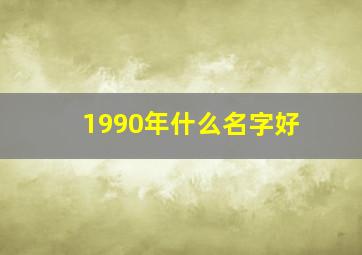 1990年什么名字好